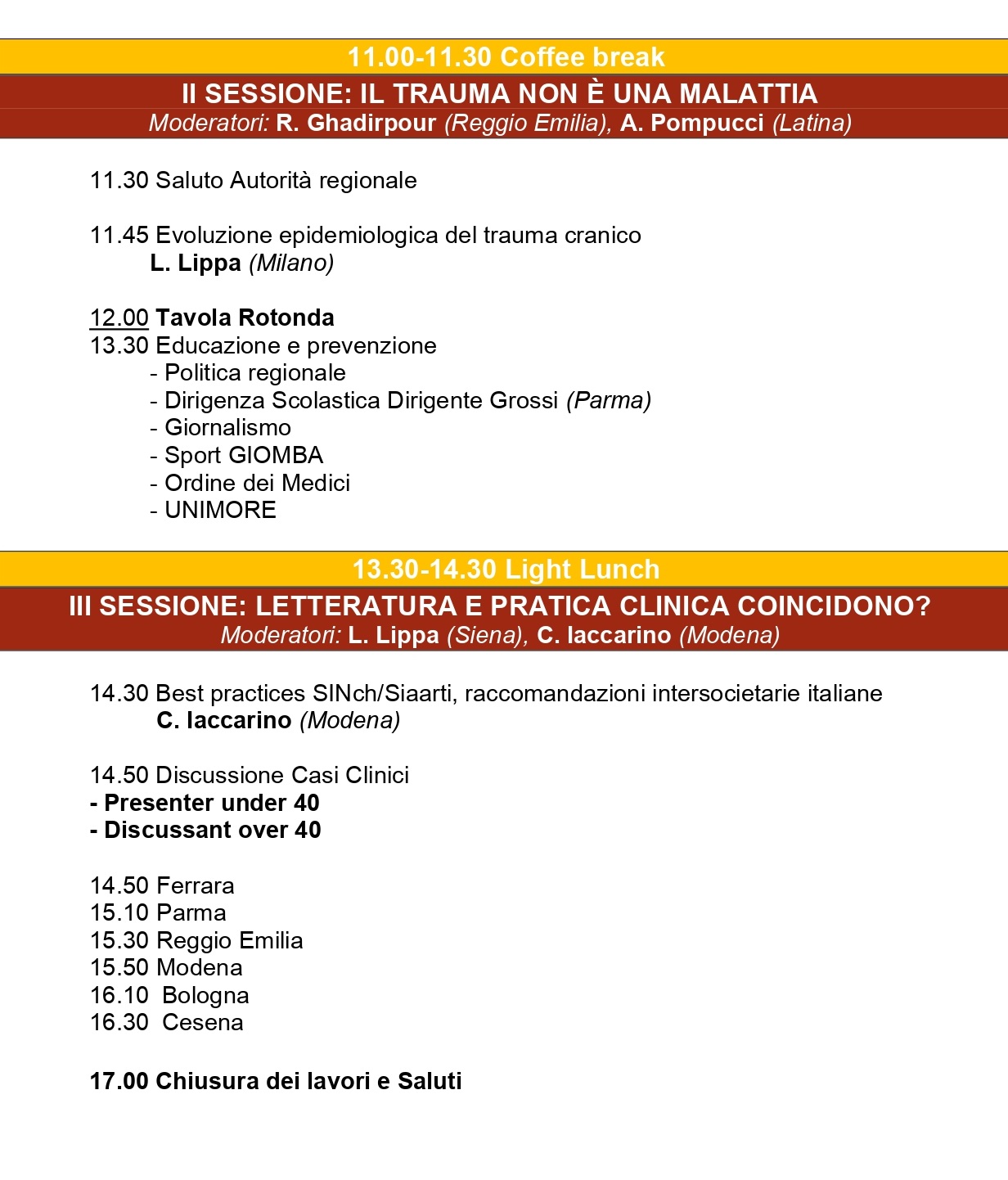 11.00-11.30 Coffee break

II SESSIONE: IL TRAUMA NON È UNA MALATTIA
Moderatori: R. Ghadirpour (Reggio Emilia), A. Pompucci (Latina)

11.30 Saluto Autorità regionale

11.45 Evoluzione epidemiologica del trauma cranico
L. Lippa (Milano)

12.00 Tavola Rotonda
13.30 Educazione e prevenzione
- Politica regionale
- Dirigenza Scolastica Dirigente Grossi (Parma)
- Giornalismo
- Sport GIOMBA
- Ordine dei Medici
- UNIMORE

13.30-14.30 Light Lunch

III SESSIONE: LETTERATURA E PRATICA CLINICA COINCIDONO?
Moderatori: L. Lippa (Siena), C. Iaccarino (Modena)

14.30 Best practices SINch/Siaarti, raccomandazioni intersocietarie italiane
C. Iaccarino (Modena)

14.50 Discussione Casi Clinici
- Presenter under 40
- Discussant over 40

14.50 Ferrara
15.10 Parma
15.30 Reggio Emilia
15.50 Modena
16.10 Bologna
16.30 Cesena

17.00 Chiusura dei lavori e Saluti